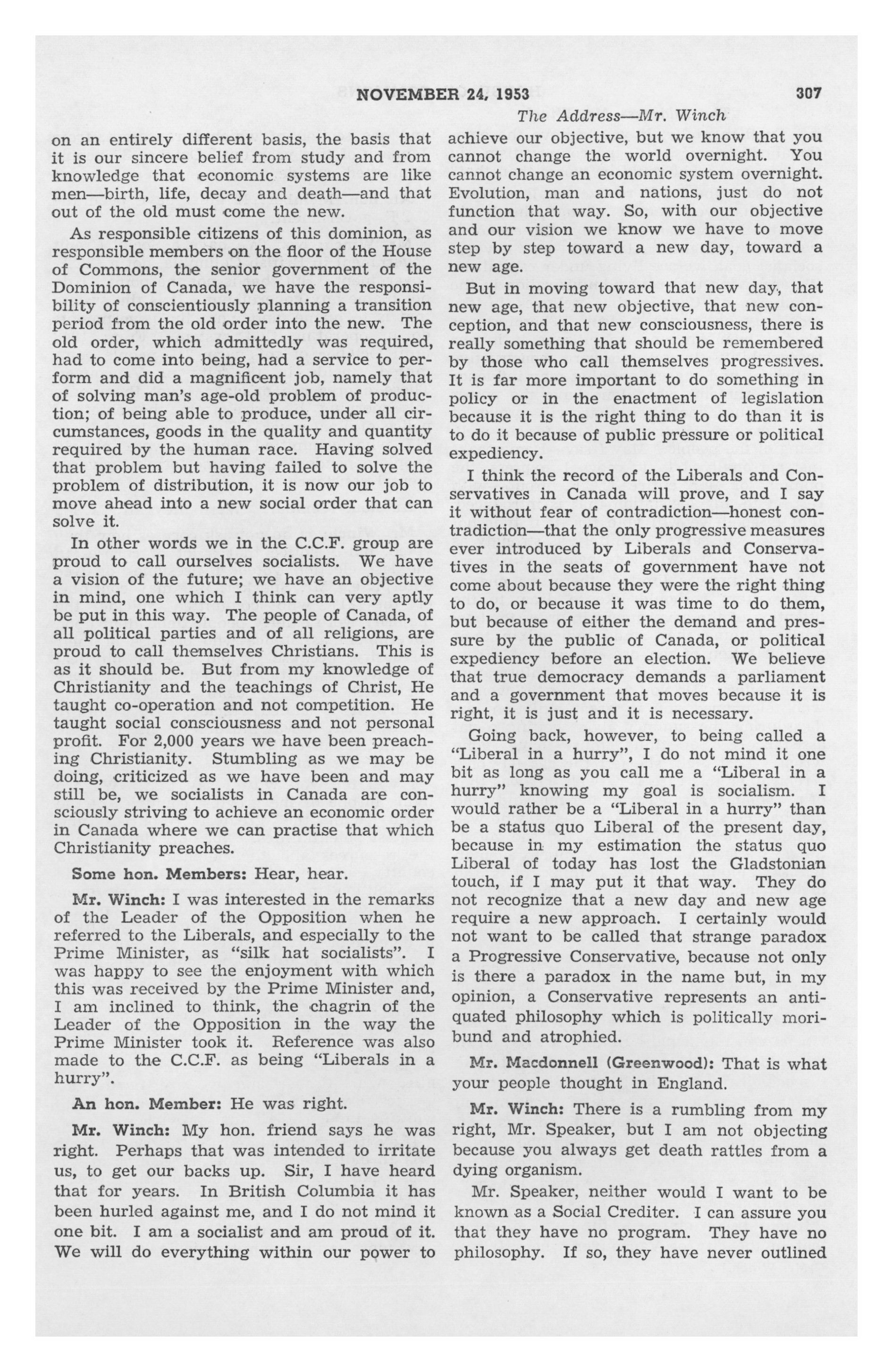 NOVEMBER 24, 1953 307

The Address—Mr. Winch

on an entirely different basis, the basis that it is our sincere belief from study and from knowledge that economic systems are like men—birth, life, decay and death—and that out of the old must come the new.

As responsible citizens of this dominion, as responsible members on the floor of the House of Commons, the senior government of the Dominion of Canada, we have the responsibility of conscientiously planning a transition period from the old order into the new. The old order, which admittedly was required, had to come into being, had a service to perform and did a magnificent job, namely that of solving man's age-old problem of production; of being able to produce, under all circumstances, goods in the quality and quantity required by the human race. Having solved that problem but having failed to solve the problem of distribution, it is now our job to move ahead into a new social order that can solve it.

In other words we in the C.C.F. group are proud to call ourselves socialists. We have a vision of the future; we have an objective in mind, one which I think can very aptly be put in this way. The people of Canada, of all political parties and of all religions, are proud to call themselves Christians. This is as it should be. But from my knowledge of Christianity and the teachings of Christ, He taught co-operation and not competition. He taught social consciousness and not personal profit. For 2,000 years we have been preaching Christianity. Stumbling as we may be doing, criticized as we have been and may still be, we socialists in Canada are consciously striving to achieve an economic order in Canada where we can practise that which Christianity preaches.

Some hon. Members: Hear, hear.

Mr. Winch: I was interested in the remarks of the Leader of the Opposition when he referred to the Liberals, and especially to the Prime Minister, as "silk hat socialists". I was happy to see the enjoyment with which this was received by the Prime Minister and, I am inclined to think, the chagrin of the Leader of the Opposition in the way the Prime Minister took it. Reference was also made to the C.C.F. as being "Liberals in a hurry".

An hon. Member: He was right.

Mr. Winch: My hon. friend says he was right. Perhaps that was intended to irritate us, to get our backs up. Sir, I have heard that for years. In British Columbia it has been hurled against me, and I do not mind it one bit. I am a socialist and am proud of it. We will do everything within our power to achieve our objective, but we know that you cannot change the world overnight. You cannot change an economic system overnight. Evolution, man and nations, just do not function that way. So, with our objective and our vision we know we have to move step by step toward a new day, toward a new age.

But in moving toward that new day, that new age, that new objective, that new conception, and that new consciousness, there is really something that should be remembered by those who call themselves progressives. It is far more important to do something in policy or in the enactment of legislation because it is the right thing to do than it is to do it because of public pressure or political expediency.

I think the record of the Liberals and Conservatives in Canada will prove, and I say it without fear of contradiction—honest contradiction—that the only progressive measures ever introduced by Liberals and Conservatives in the seats of government have not come about because they were the right thing to do, or because it was time to do them, but because of either the demand and pressure by the public of Canada, or political expediency before an election. We believe that true democracy demands a parliament and a government that moves because it is right, it is just and it is necessary.

Going back, however, to being called a "Liberal in a hurry", I do not mind it one bit as long as you call me a "Liberal in a hurry" knowing my goal is socialism. I would rather be a "Liberal in a hurry" than be a status quo Liberal of the present day, because in my estimation the status quo Liberal of today has lost the Gladstonian touch, if I may put it that way. They do not recognize that a new day and new age require a new approach. I certainly would not want to be called that strange paradox a Progressive Conservative, because not only is there a paradox in the name but, in my opinion, a Conservative represents an antiquated philosophy which is politically moribund and atrophied.

Mr. Macdonnell (Greenwood): That is what your people thought in England.

Mr. Winch: There is a rumbling from my right, Mr. Speaker, but I am not objecting because you always get death rattles from a dying organism.

Mr. Speaker, neither would I want to be known as a Social Crediter. I can assure you that they have no program. They have no philosophy. If so, they have never outlined